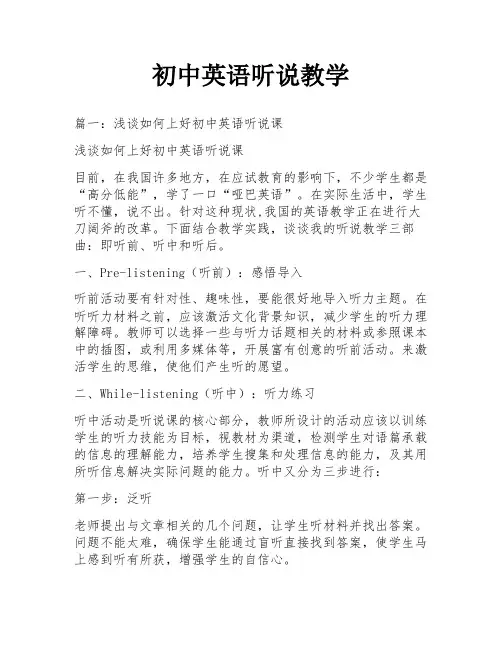 初中英语听说教学

篇一：浅谈如何上好初中英语听说课

浅谈如何上好初中英语听说课

目前，在我国许多地方，在应试教育的影响下，不少学生都是“高分低能”，学了一口“哑巴英语”。在实际生活中，学生听不懂，说不出。针对这种现状,我国的英语教学正在进行大刀阔斧的改革。下面结合教学实践，谈谈我的听说教学三部曲：即听前、听中和听后。

一、Pre-listening（听前）：感悟导入

听前活动要有针对性、趣味性，要能很好地导入听力主题。在听听力材料之前，应该激活文化背景知识，减少学生的听力理解障碍。教师可以选择一些与听力话题相关的材料或参照课本中的插图，或利用多媒体等，开展富有创意的听前活动。来激活学生的思维，使他们产生听的愿望。

二、While-listening（听中）：听力练习

听中活动是听说课的核心部分，教师所设计的活动应该以训练学生的听力技能为目标，视教材为渠道，检测学生对语篇承载的信息的理解能力，培养学生搜集和处理信息的能力，及其用所听信息解决实际问题的能力。听中又分为三步进行：

第一步：泛听

老师提出与文章相关的几个问题，让学生听材料并找出答案。问题不能太难，确保学生能通过盲听直接找到答案，使学生马上感到听有所获，增强学生的自信心。